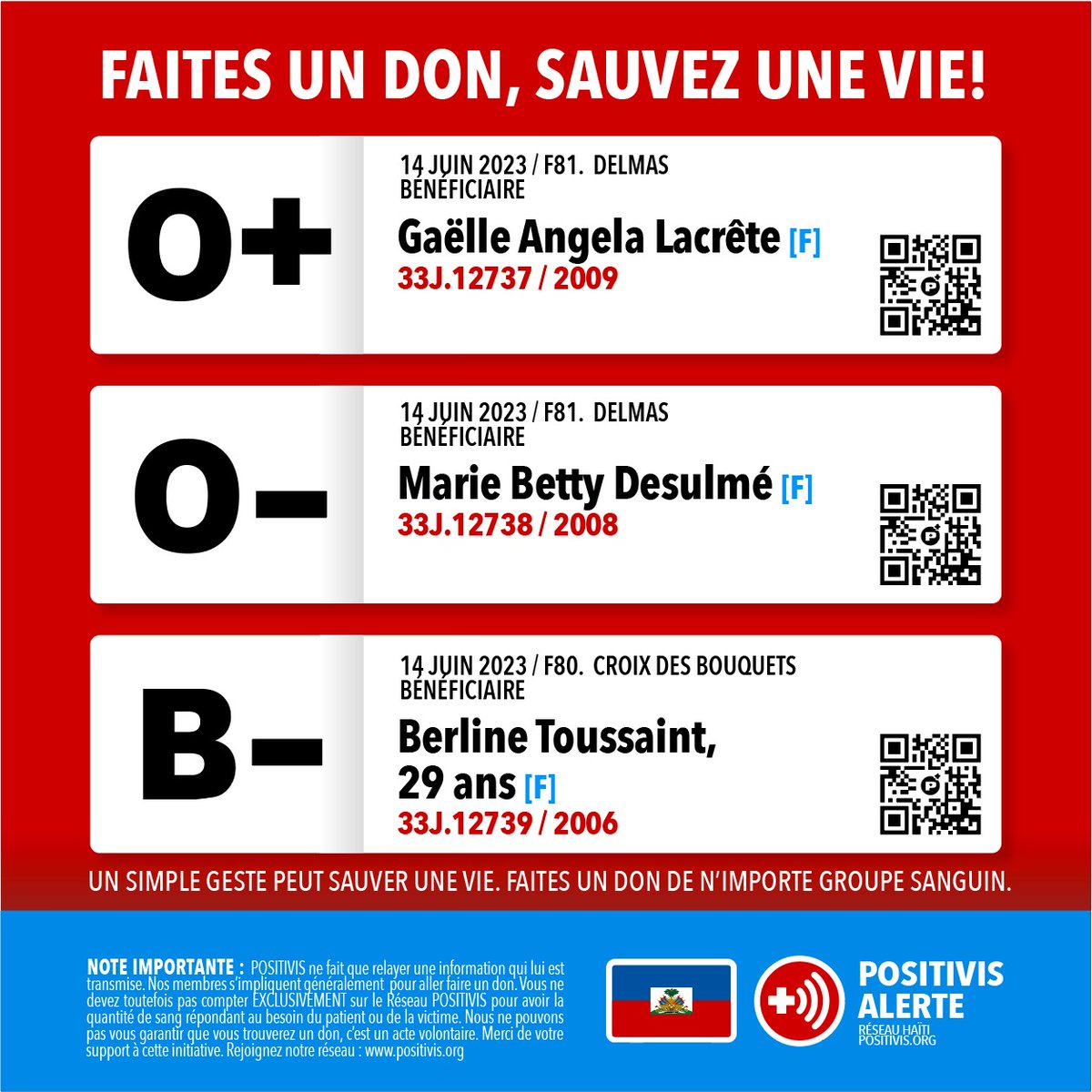 FAITES UN DON, SAUVEZ UNE VIE!

O+

14 JUIN 2023 / F81. DELMAS
BÉNÉFICIAIRE
Gaëlle Angela Lacrête [F]
33J.12737 / 2009

O–

14 JUIN 2023 / F81. DELMAS
BÉNÉFICIAIRE
Marie Betty Desulmé [F]
33J.12738 / 2008

B–

14 JUIN 2023 / F80. CROIX DES BOUQUETS
BÉNÉFICIAIRE
Berline Toussaint, 29 ans [F]
33J.12739 / 2006

UN SIMPLE GESTE PEUT SAUVER UNE VIE. FAITES UN DON DE N'IMPORTE GROUPE SANGUIN.

NOTE IMPORTANTE : POSITIVIS ne fait que relayer une information qui lui est transmise. Nos membres s'impliquent généralement pour aller faire un don. Vous ne devez toutefois pas compter EXCLUSIVEMENT sur le Réseau POSITIVIS pour avoir la quantité de sang répondant au besoin du patient ou de la victime. Nous ne pouvons pas vous garantir que vous trouverez un don, c'est un acte volontaire. Merci de votre support à cette initiative. Rejoignez notre réseau : www.positivis.org

POSITIVIS
ALERTE
RÉSEAU HAÏTI
POSITIVIS.ORG